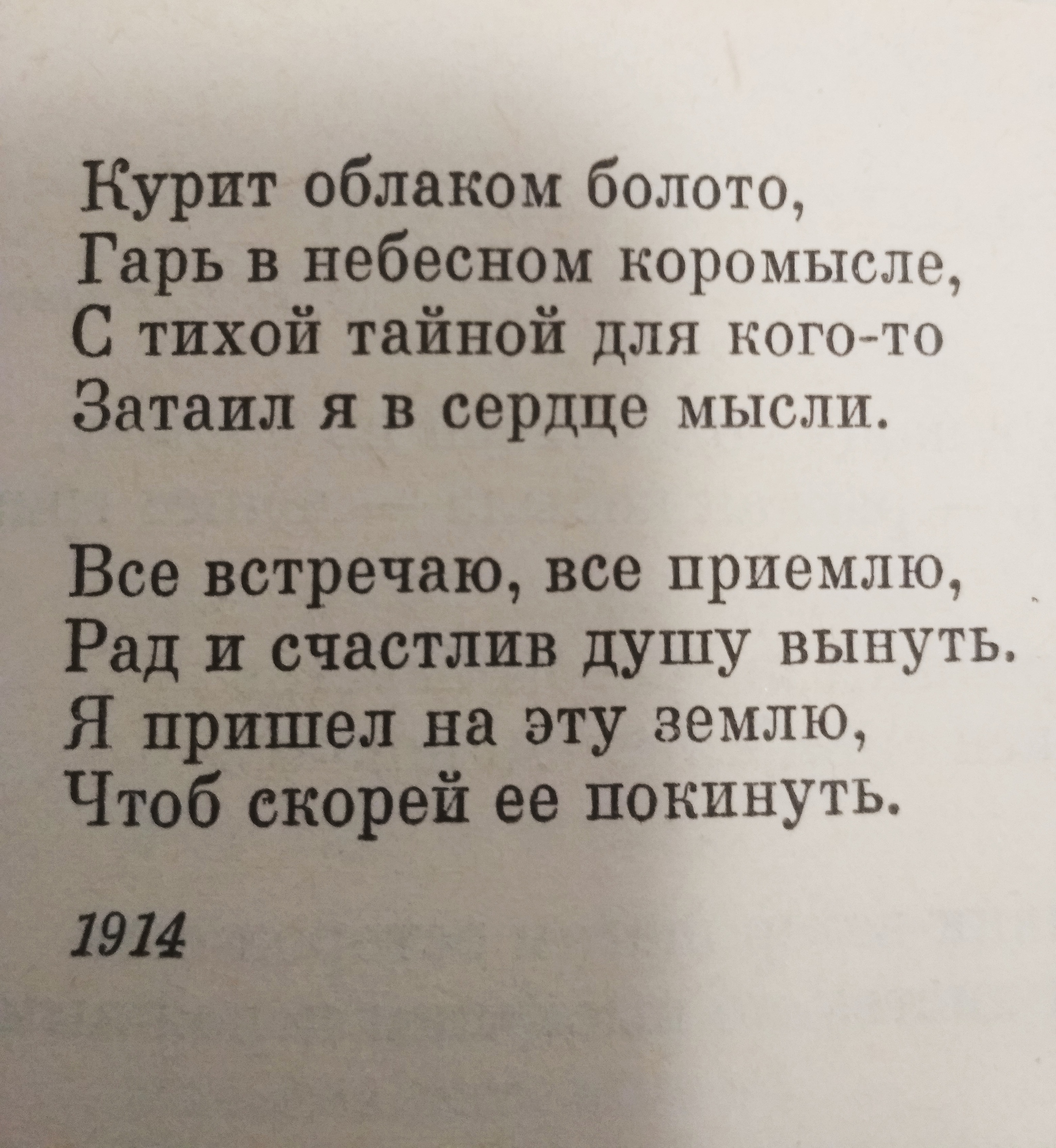 Курит облаком болото,
Гарь в небесном коромысле,
С тихой тайной для кого-то
Затаил я в сердце мысли.

Все встречаю, все приемлю,
Рад и счастлив душу вынуть.
Я пришел на эту землю,
Чтоб скорей ее покинуть.

1914